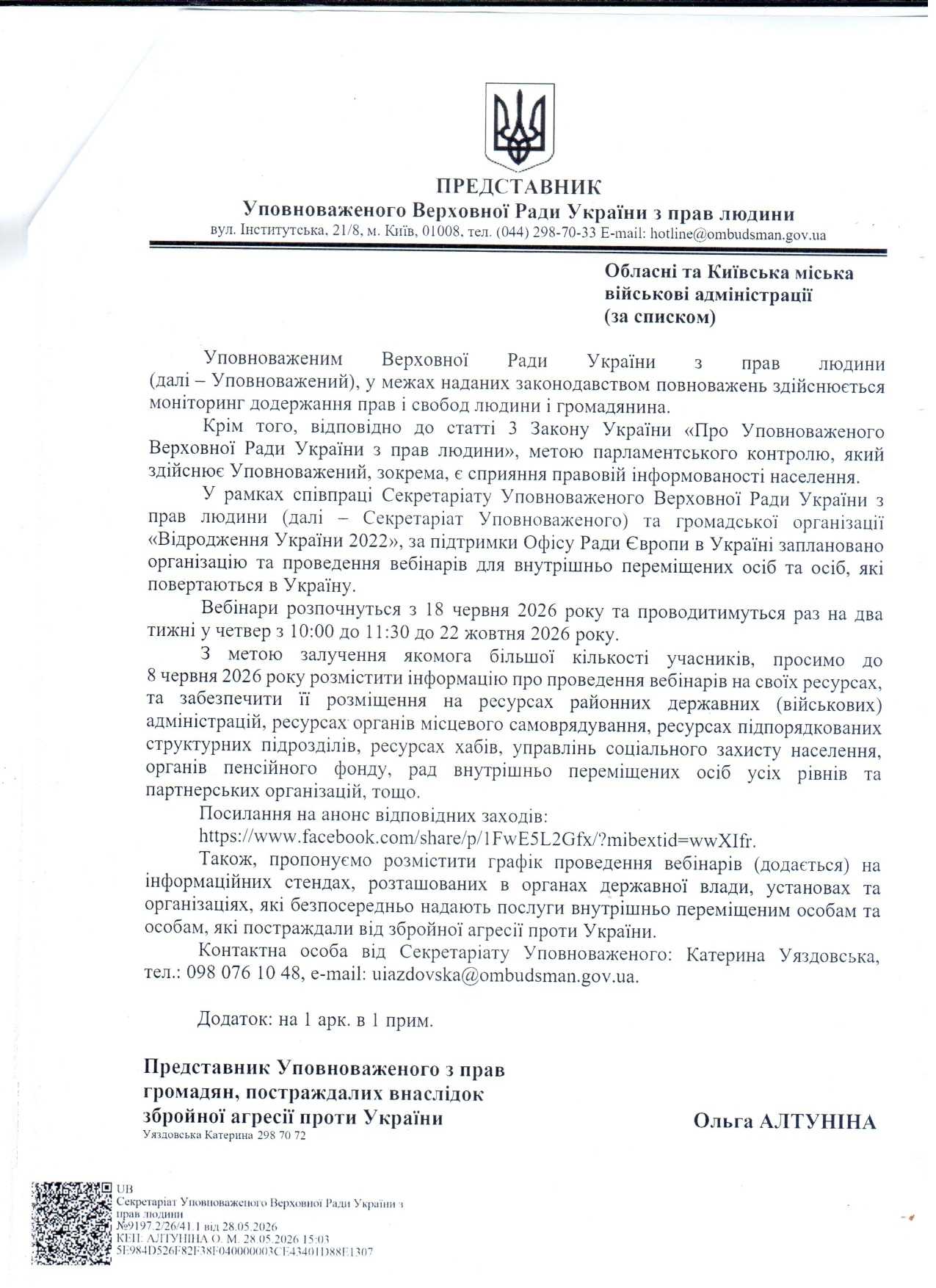 ПРЕДСТАВНИК
Уповноваженого Верховної Ради України з прав людини
вул. Інститутська, 21/8, м. Київ, 01008, тел. (044) 298-70-33 E-mail: hotline@ombudsman.gov.ua

Обласні та Київська міська військові адміністрації (за списком)

Уповноваженим Верховної Ради України з прав людини (далі – Уповноважений), у межах наданих законодавством повноважень здійснюється моніторинг додержання прав і свобод людини і громадянина.

Крім того, відповідно до статті 3 Закону України «Про Уповноваженого Верховної Ради України з прав людини», метою парламентського контролю, який здійснює Уповноважений, зокрема, є сприяння правовій інформованості населення.

У рамках співпраці Секретаріату Уповноваженого Верховної Ради України з прав людини (далі – Секретаріат Уповноваженого) та громадської організації «Відродження України 2022», за підтримки Офісу Ради Європи в Україні заплановано організацію та проведення вебінарів для внутрішньо переміщених осіб та осіб, які повертаються в Україну.

Вебінари розпочнуться з 18 червня 2026 року та проводитимуться раз на два тижні у четвер з 10:00 до 11:30 до 22 жовтня 2026 року.

З метою залучення якомога більшої кількості учасників, просимо до 8 червня 2026 року розмістити інформацію про проведення вебінарів на своїх ресурсах, та забезпечити її розміщення на ресурсах районних державних (військових) адміністрацій, ресурсах органів місцевого самоврядування, ресурсах підпорядкованих структурних підрозділів, ресурсах хабів, управлінь соціального захисту населення, органів пенсійного фонду, рад внутрішньо переміщених осіб усіх рівнів та партнерських організацій, тощо.

Посилання на анонс відповідних заходів:
https://www.facebook.com/share/p/1FwE5L2Gfx/?mibextid=wwXIfr.

Також, пропонуємо розмістити графік проведення вебінарів (додається) на інформаційних стендах, розташованих в органах державної влади, установах та організаціях, які безпосередньо надають послуги внутрішньо переміщеним особам та особам, які постраждали від збройної агресії проти України.

Контактна особа від Секретаріату Уповноваженого: Катерина Уяздовська, тел.: 098 076 10 48, e-mail: uiazdovska@ombudsman.gov.ua.

Додаток: на 1 арк. в 1 прим.

Представник Уповноваженого з прав громадян, постраждалих внаслідок збройної агресії проти України
Ольга АЛТУНІНА
Уяздовська Катерина 298 70 72

UB
Секретаріат Уповноваженого Верховної Ради України з прав людини
№9197.2/26/41.1 від 28.05.2026
КЕП: АЛТУНІНА О. М. 28.05.2026 15:03
5E984D526F82F38F040000003CE43401D88E1307